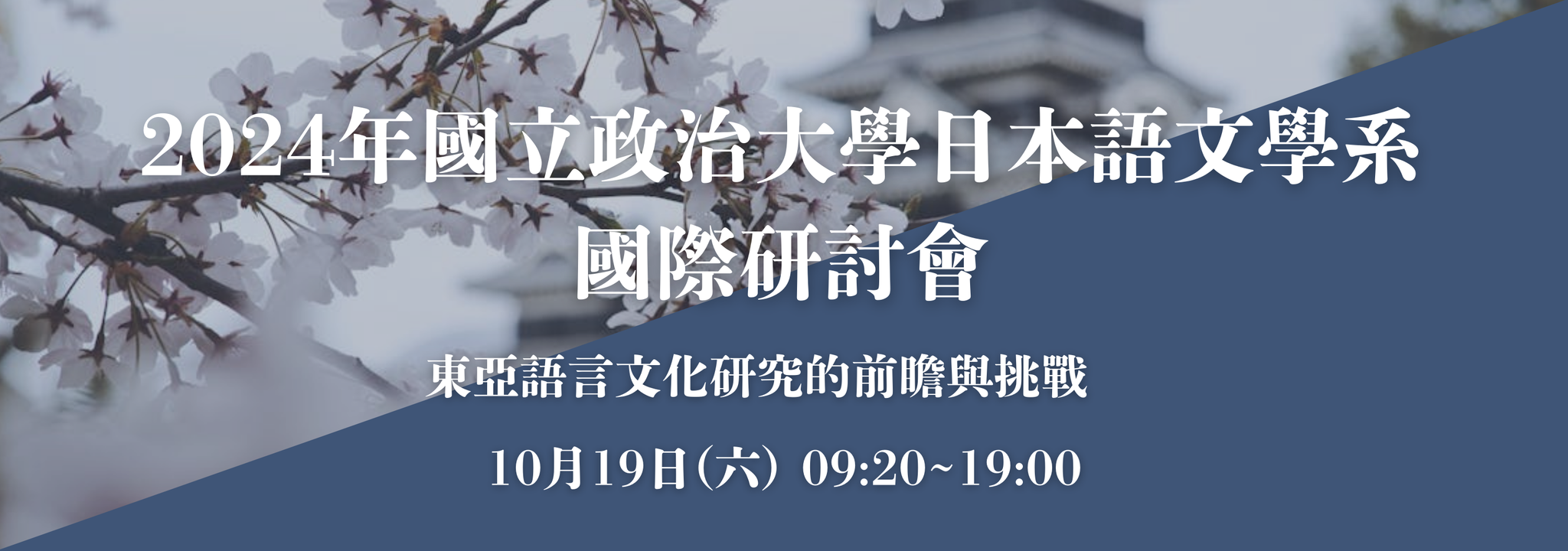 2024年國立政治大學日本語文學系
國際研討會

東亞語言文化研究的前瞻與挑戰

10月19日(六) 09:20~19:00